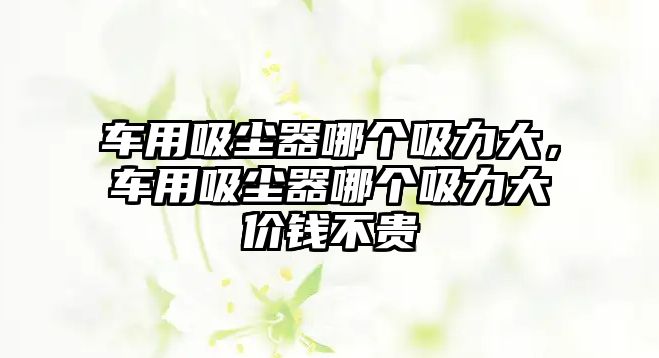 车用吸尘器哪个吸力大，车用吸尘器哪个吸力大价钱不贵